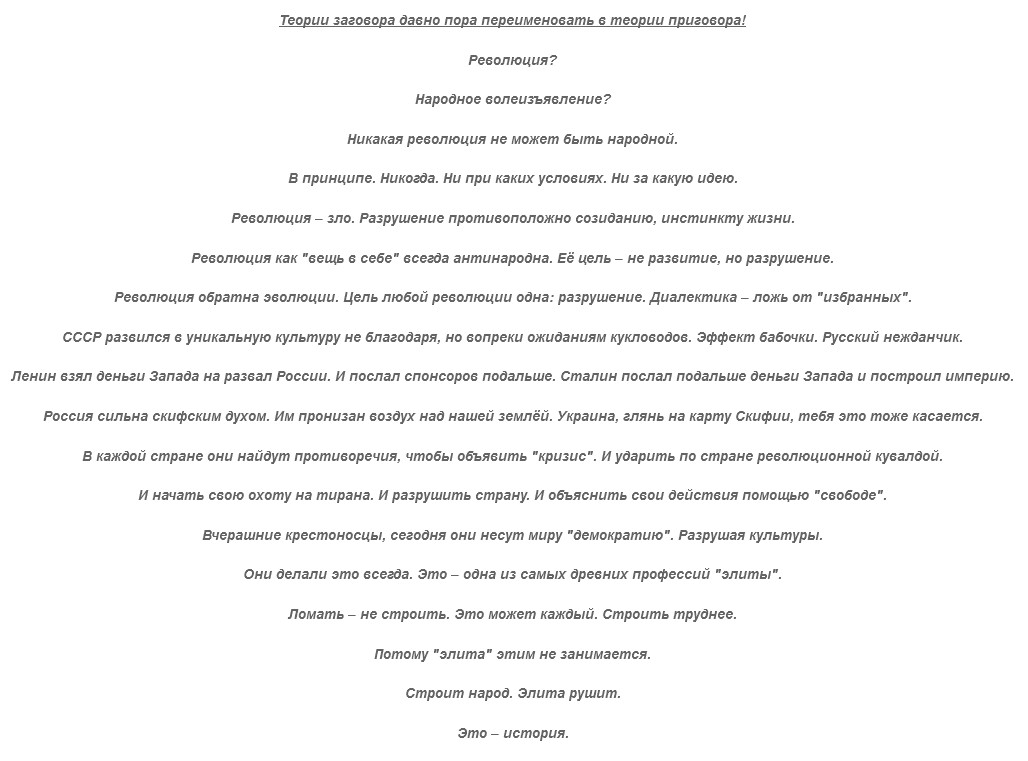 Теории заговора давно пора переименовать в теории приговора!

Революция?

Народное волеизъявление?

Никакая революция не может быть народной.

В принципе. Никогда. Ни при каких условиях. Ни за какую идею.

Революция – зло. Разрушение противоположно созиданию, инстинкту жизни.

Революция как "вещь в себе" всегда антинародна. Её цель – не развитие, но разрушение.

Революция обратна эволюции. Цель любой революции одна: разрушение. Диалектика – ложь от "избранных".

СССР развился в уникальную культуру не благодаря, но вопреки ожиданиям кукловодов. Эффект бабочки. Русский нежданчик.

Ленин взял деньги Запада на развал России. И послал спонсоров подальше. Сталин послал подальше деньги Запада и построил империю.

Россия сильна скифским духом. Им пронизан воздух над нашей землёй. Украина, глянь на карту Скифии, тебя это тоже касается.

В каждой стране они найдут противоречия, чтобы объявить "кризис". И ударить по стране революционной кувалдой.

И начать свою охоту на тирана. И разрушить страну. И объяснить свои действия помощью "свободе".

Вчерашние крестоносцы, сегодня они несут миру "демократию". Разрушая культуры.

Они делали это всегда. Это – одна из самых древних профессий "элиты".

Ломать – не строить. Это может каждый. Строить труднее.

Потому "элита" этим не занимается.

Строит народ. Элита рушит.

Это – история.